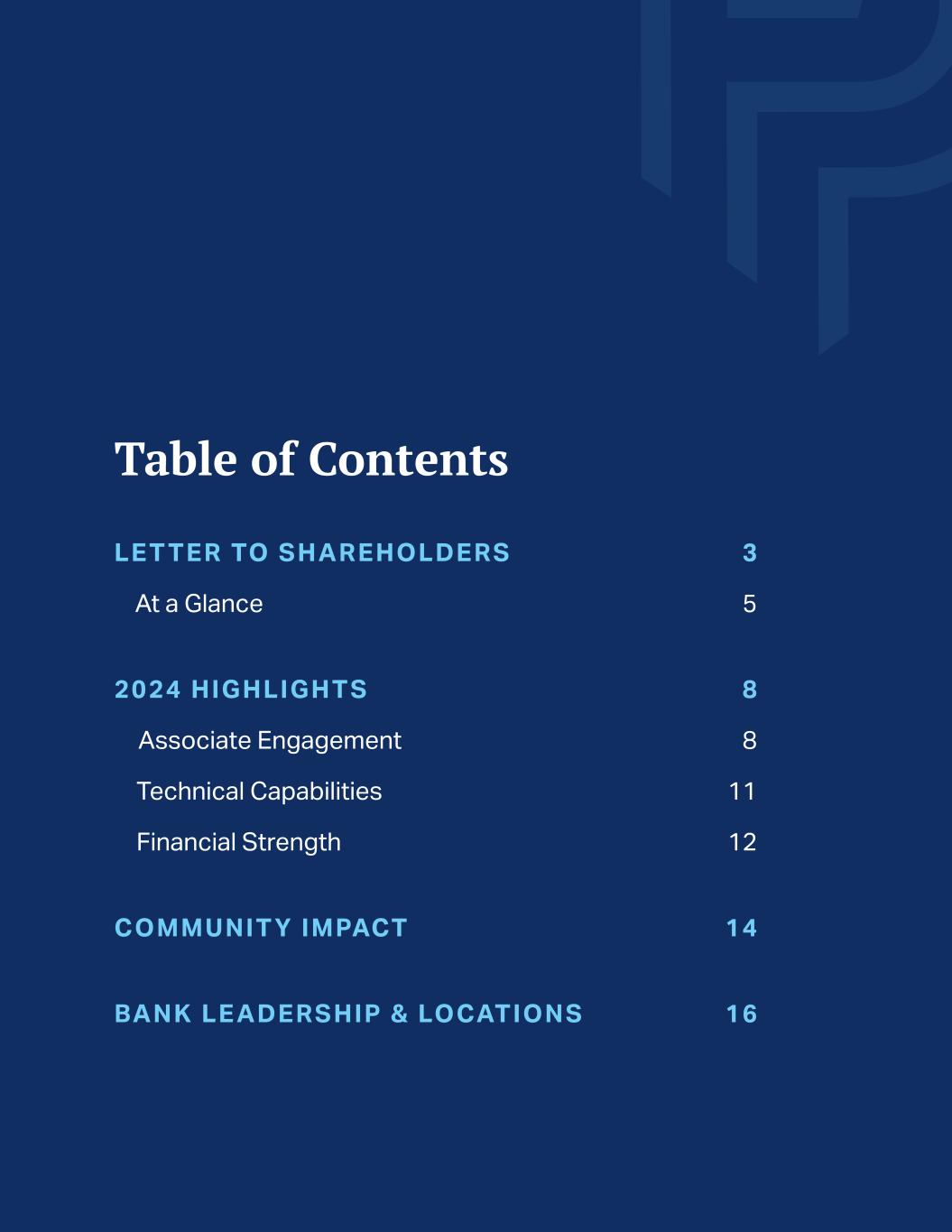 Table of Contents

LETTER TO SHAREHOLDERS 3

At a Glance 5

2024 HIGHLIGHTS 8

Associate Engagement 8

Technical Capabilities 11

Financial Strength 12

COMMUNITY IMPACT 14

BANK LEADERSHIP & LOCATIONS 16